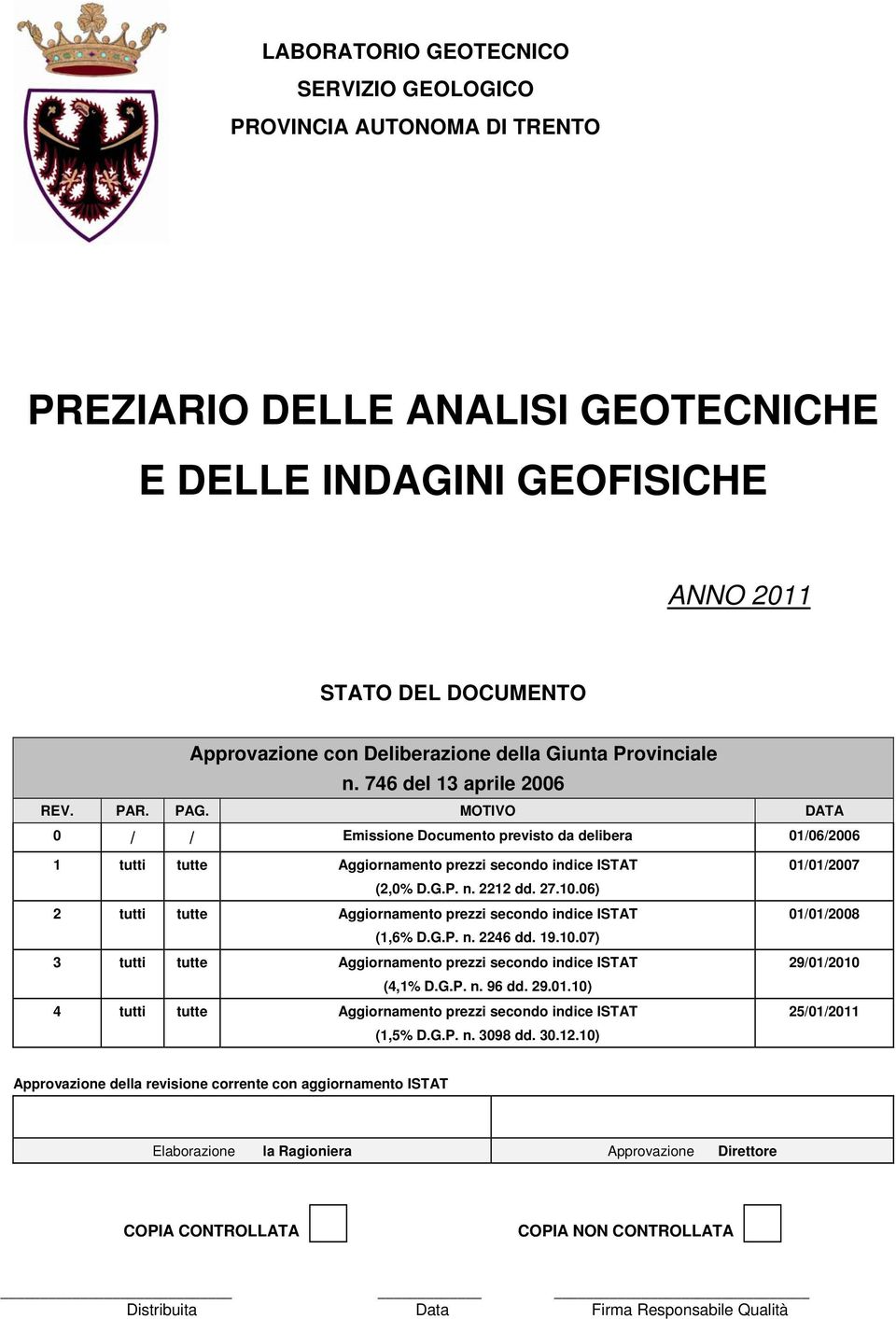 LABORATORIO GEOTECNICO
SERVIZIO GEOLOGICO
PROVINCIA AUTONOMA DI TRENTO

PREZIARIO DELLE ANALISI GEOTECNICHE
E DELLE INDAGINI GEOFISICHE

ANNO 2011

STATO DEL DOCUMENTO

Approvazione con Deliberazione della Giunta Provinciale
n. 746 del 13 aprile 2006

| REV. | PAR. | PAG. | MOTIVO | DATA |
|---|---|---|---|---|
| 0 | / | / | Emissione Documento previsto da delibera | 01/06/2006 |
| 1 | tutti | tutte | Aggiornamento prezzi secondo indice ISTAT (2,0% D.G.P. n. 2212 dd. 27.10.06) | 01/01/2007 |
| 2 | tutti | tutte | Aggiornamento prezzi secondo indice ISTAT (1,6% D.G.P. n. 2246 dd. 19.10.07) | 01/01/2008 |
| 3 | tutti | tutte | Aggiornamento prezzi secondo indice ISTAT (4,1% D.G.P. n. 96 dd. 29.01.10) | 29/01/2010 |
| 4 | tutti | tutte | Aggiornamento prezzi secondo indice ISTAT (1,5% D.G.P. n. 3098 dd. 30.12.10) | 25/01/2011 |

Approvazione della revisione corrente con aggiornamento ISTAT

| | |
|---|---|
| Elaborazione la Ragioniera | Approvazione Direttore |

COPIA CONTROLLATA COPIA NON CONTROLLATA

Distribuita Data Firma Responsabile Qualità